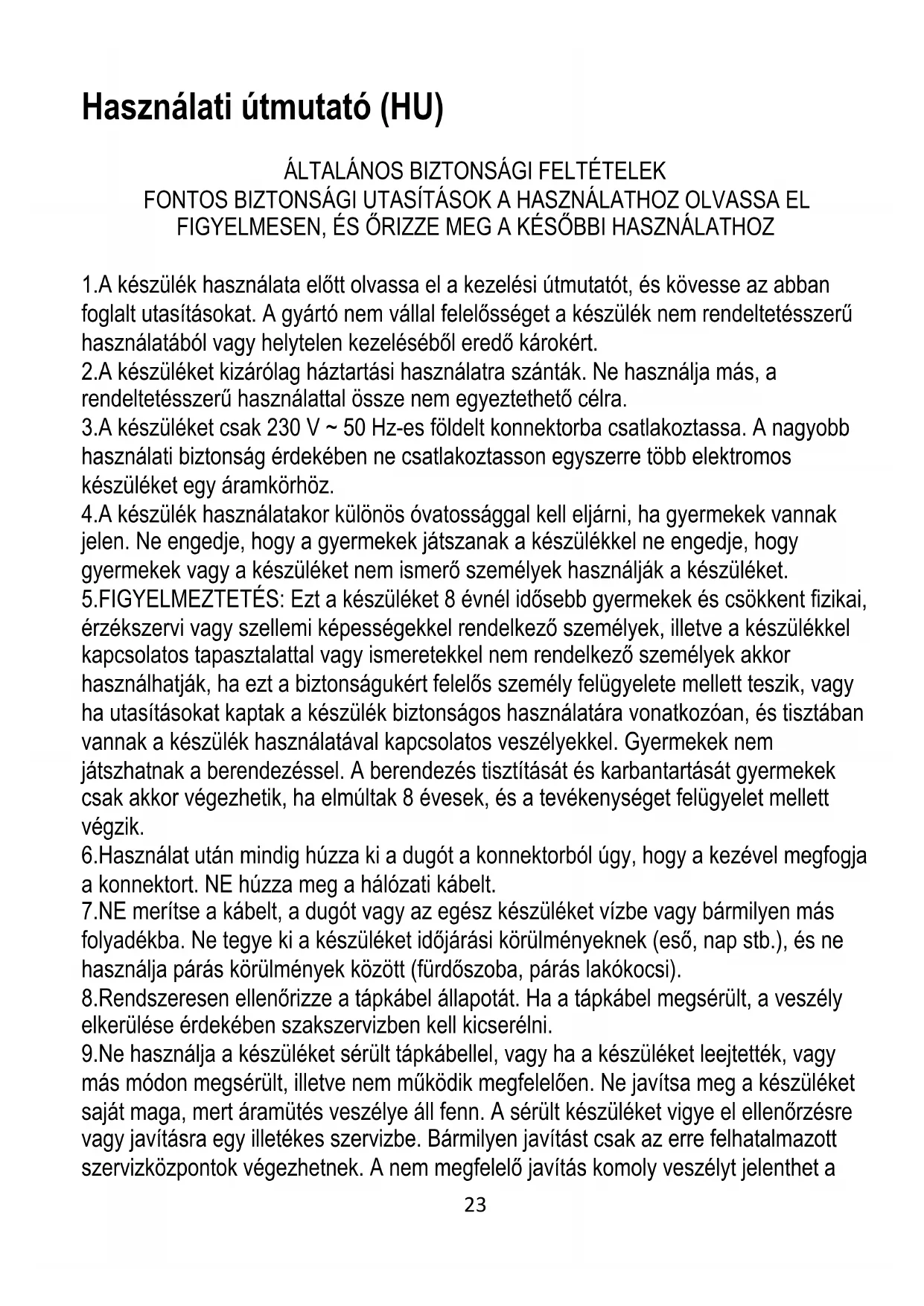 Használati útmutató (HU)

ÁLTALÁNOS BIZTONSÁGI FELTÉTELEK
FONTOS BIZTONSÁGI UTASÍTÁSOK A HASZNÁLATHOZ OLVASSA EL FIGYELMESEN, ÉS ŐRIZZE MEG A KÉSŐBBI HASZNÁLATHOZ

1.A készülék használata előtt olvassa el a kezelési útmutatót, és kövesse az abban foglalt utasításokat. A gyártó nem vállal felelősséget a készülék nem rendeltetésszerű használatából vagy helytelen kezeléséből eredő károkért.
2.A készüléket kizárólag háztartási használatra szánták. Ne használja más, a rendeltetésszerű használattal össze nem egyeztethető célra.
3.A készüléket csak 230 V ~ 50 Hz-es földelt konnektorba csatlakoztassa. A nagyobb használati biztonság érdekében ne csatlakoztasson egyszerre több elektromos készüléket egy áramkörhöz.
4.A készülék használatakor különös óvatossággal kell eljárni, ha gyermekek vannak jelen. Ne engedje, hogy a gyermekek játszanak a készülékkel ne engedje, hogy gyermekek vagy a készüléket nem ismerő személyek használják a készüléket.
5.FIGYELMEZTETÉS: Ezt a készüléket 8 évnél idősebb gyermekek és csökkent fizikai, érzékszervi vagy szellemi képességekkel rendelkező személyek, illetve a készülékkel kapcsolatos tapasztalattal vagy ismeretekkel nem rendelkező személyek akkor használhatják, ha ezt a biztonságukért felelős személy felügyelete mellett teszik, vagy ha utasításokat kaptak a készülék biztonságos használatára vonatkozóan, és tisztában vannak a készülék használatával kapcsolatos veszélyekkel. Gyermekek nem játszhatnak a berendezéssel. A berendezés tisztítását és karbantartását gyermekek csak akkor végezhetik, ha elmúltak 8 évesek, és a tevékenységet felügyelet mellett végzik.
6.Használat után mindig húzza ki a dugót a konnektorból úgy, hogy a kezével megfogja a konnektort. NE húzza meg a hálózati kábelt.
7.NE merítse a kábelt, a dugót vagy az egész készüléket vízbe vagy bármilyen más folyadékba. Ne tegye ki a készüléket időjárási körülményeknek (eső, nap stb.), és ne használja párás körülmények között (fürdőszoba, párás lakókocsi).
8.Rendszeresen ellenőrizze a tápkábel állapotát. Ha a tápkábel megsérült, a veszély elkerülése érdekében szakszervizben kell kicserélni.
9.Ne használja a készüléket sérült tápkábellel, vagy ha a készüléket leejtették, vagy más módon megsérült, illetve nem működik megfelelően. Ne javítsa meg a készüléket saját maga, mert áramütés veszélye áll fenn. A sérült készüléket vigye el ellenőrzésre vagy javításra egy illetékes szervizbe. Bármilyen javítást csak az erre felhatalmazott szervizközpontok végezhetnek. A nem megfelelő javítás komoly veszélyt jelenthet a

23